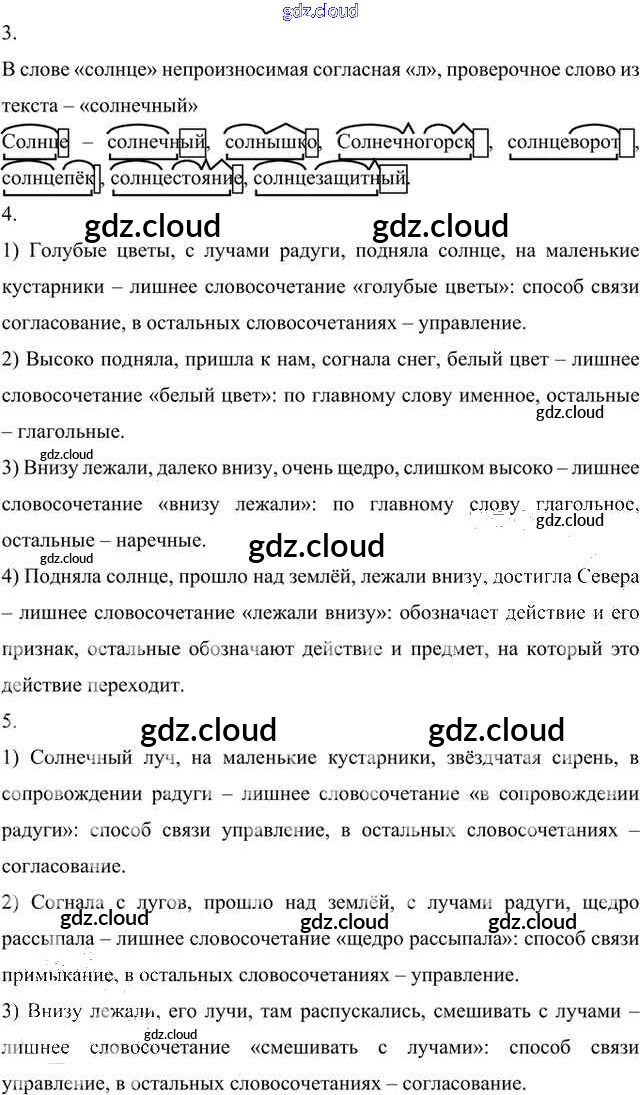 3.

В слове «солнце» непроизносимая согласная «л», проверочное слово из текста – «солнечный»

Солнце – солнечный, солнышко, Солнечногорск, солнцеворот, солнцепёк, солнцестояние, солнцезащитный.

4.

1) Голубые цветы, с лучами радуги, подняла солнце, на маленькие кустарники – лишнее словосочетание «голубые цветы»: способ связи согласование, в остальных словосочетаниях – управление.

2) Высоко подняла, пришла к нам, согнала снег, белый цвет – лишнее словосочетание «белый цвет»: по главному слову именное, остальные – глагольные.

3) Внизу лежали, далеко внизу, очень щедро, слишком высоко – лишнее словосочетание «внизу лежали»: по главному слову глагольное, остальные – наречные.

4) Подняла солнце, прошло над землёй, лежали внизу, достигла Севера – лишнее словосочетание «лежали внизу»: обозначает действие и его признак, остальные обозначают действие и предмет, на который это действие переходит.

5.

1) Солнечный луч, на маленькие кустарники, звёздчатая сирень, в сопровождении радуги – лишнее словосочетание «в сопровождении радуги»: способ связи управление, в остальных словосочетаниях – согласование.

2) Согнала с лугов, прошло над землёй, с лучами радуги, щедро рассыпала – лишнее словосочетание «щедро рассыпала»: способ связи примыкание, в остальных словосочетаниях – управление.

3) Внизу лежали, его лучи, там распускались, смешивать с лучами – лишнее словосочетание «смешивать с лучами»: способ связи управление, в остальных словосочетаниях – согласование.

gdz.cloud